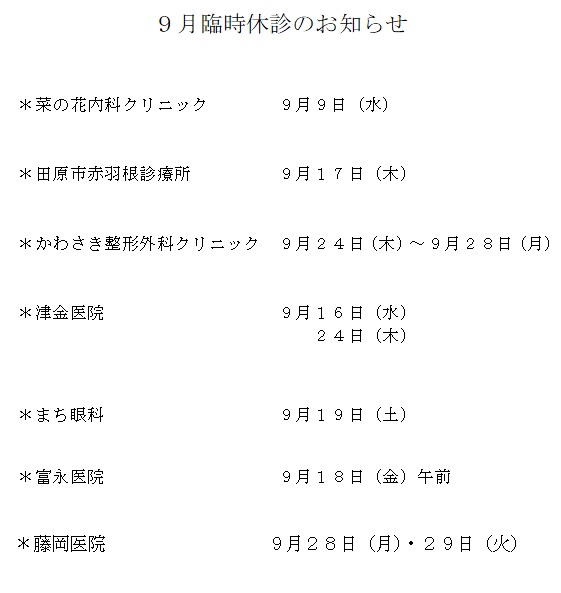 ９月臨時休診のお知らせ

＊菜の花内科クリニック　９月９日（水）

＊田原市赤羽根診療所　９月１７日（木）

＊かわさき整形外科クリニック　９月２４日（木）～９月２８日（月）

＊津金医院　９月１６日（水）
２４日（木）

＊まち眼科　９月１９日（土）

＊富永医院　９月１８日（金）午前

＊藤岡医院　９月２８日（月）・２９日（火）